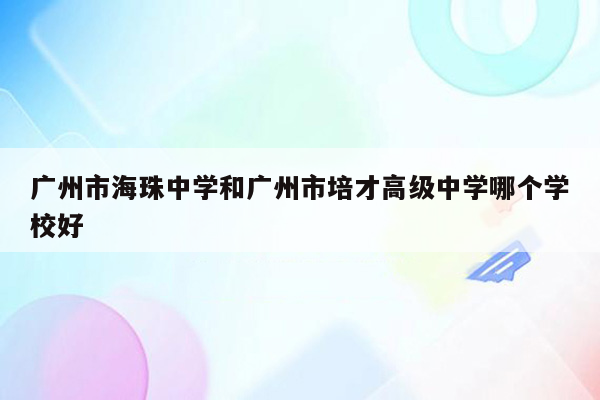 广州市海珠中学和广州市培才高级中学哪个学校好